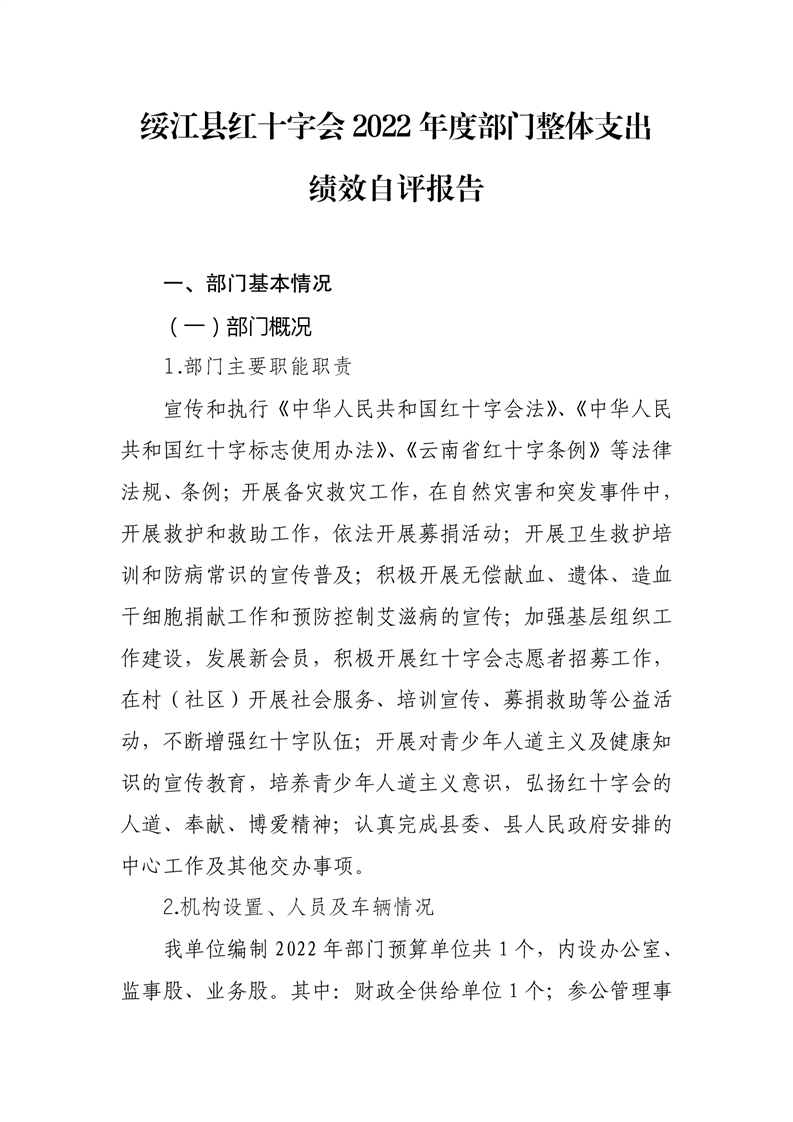 绥江县红十字会 2022 年度部门整体支出绩效自评报告

一、部门基本情况

（一）部门概况

1.部门主要职能职责

宣传和执行《中华人民共和国红十字会法》、《中华人民共和国红十字标志使用办法》、《云南省红十字条例》等法律法规、条例；开展备灾救灾工作，在自然灾害和突发事件中，开展救护和救助工作，依法开展募捐活动；开展卫生救护培训和防病常识的宣传普及；积极开展无偿献血、遗体、造血干细胞捐献工作和预防控制艾滋病的宣传；加强基层组织工作建设，发展新会员，积极开展红十字会志愿者招募工作，在村（社区）开展社会服务、培训宣传、募捐救助等公益活动，不断增强红十字队伍；开展对青少年人道主义及健康知识的宣传教育，培养青少年人道主义意识，弘扬红十字会的人道、奉献、博爱精神；认真完成县委、县人民政府安排的中心工作及其他交办事项。

2.机构设置、人员及车辆情况

我单位编制 2022 年部门预算单位共 1 个，内设办公室、监事股、业务股。其中：财政全供给单位 1 个；参公管理事